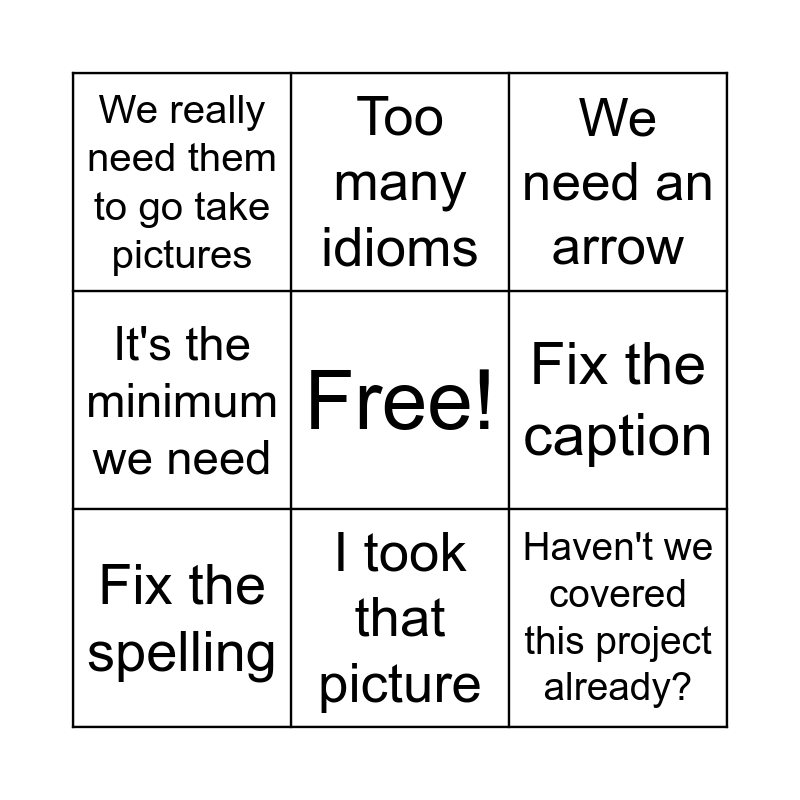 | We really need them to go take pictures | Too many idioms | We need an arrow |
|---|---|---|
| It's the minimum we need | Free! | Fix the caption |
| Fix the spelling | I took that picture | Haven't we covered this project already? |